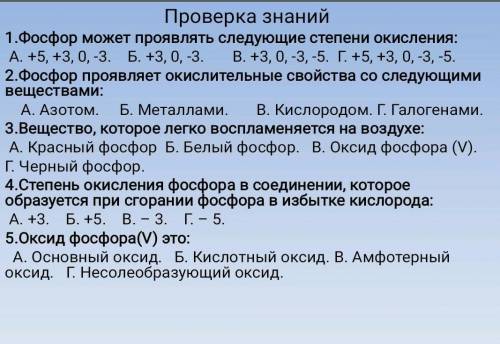 Проверка знаний

1.Фосфор может проявлять следующие степени окисления:
А. +5, +3, 0, -3.   Б. +3, 0, -3.   В. +3, 0, -3, -5.   Г. +5, +3, 0, -3, -5.

2.Фосфор проявляет окислительные свойства со следующими веществами:
А. Азотом.   Б. Металлами.   В. Кислородом. Г. Галогенами.

3.Вещество, которое легко воспламеняется на воздухе:
А. Красный фосфор  Б. Белый фосфор.   В. Оксид фосфора (V). Г. Черный фосфор.

4.Степень окисления фосфора в соединении, которое образуется при сгорании фосфора в избытке кислорода:
А. +3.   Б. +5.   В. – 3.   Г. – 5.

5.Оксид фосфора(V) это:
А. Основный оксид.   Б. Кислотный оксид. В. Амфотерный оксид.   Г. Несолеобразующий оксид.